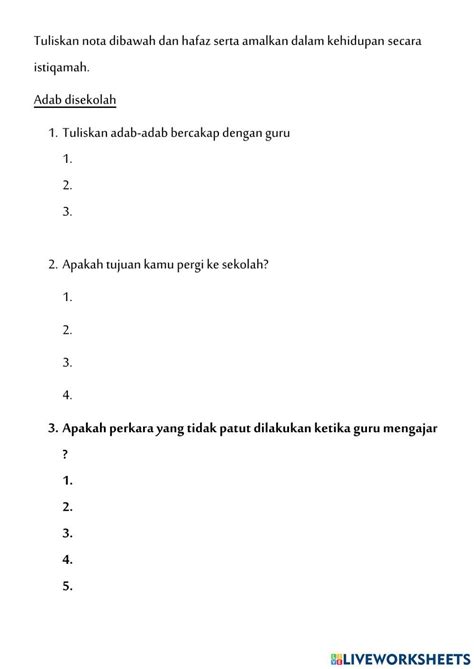 Tuliskan nota dibawah dan hafaz serta amalkan dalam kehidupan secara istiqamah.

Adab disekolah

1. Tuliskan adab-adab bercakap dengan guru

1.

2.

3.

2. Apakah tujuan kamu pergi ke sekolah?

1.

2.

3.

4.

3. Apakah perkara yang tidak patut dilakukan ketika guru mengajar ?

1.

2.

3.

4.

5.

LIVEWORKSHEETS